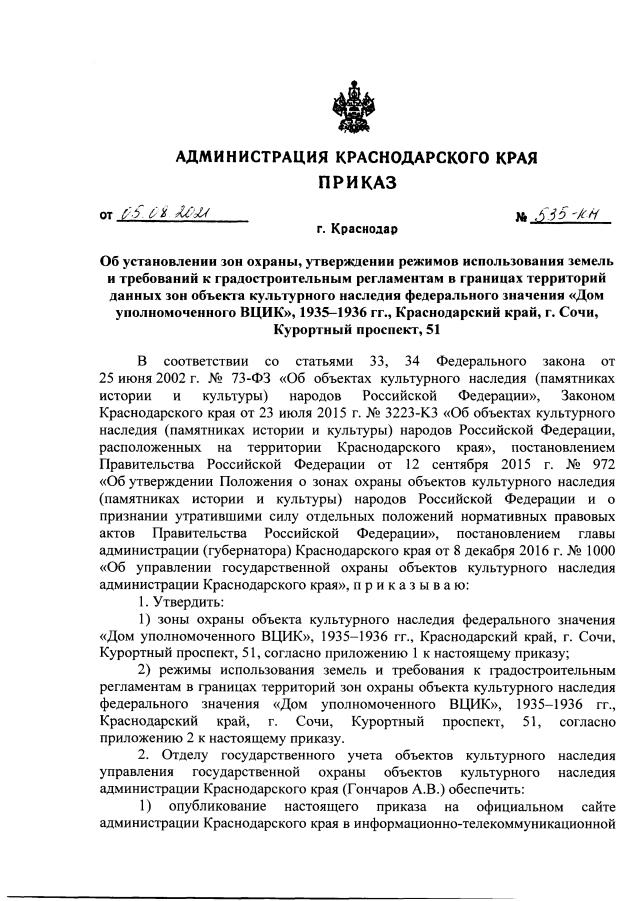 АДМИНИСТРАЦИЯ КРАСНОДАРСКОГО КРАЯ

ПРИКАЗ

от 05.08.2021 № 535-КН

г. Краснодар

Об установлении зон охраны, утверждении режимов использования земель и требований к градостроительным регламентам в границах территорий данных зон объекта культурного наследия федерального значения «Дом уполномоченного ВЦИК», 1935–1936 гг., Краснодарский край, г. Сочи, Курортный проспект, 51

В соответствии со статьями 33, 34 Федерального закона от 25 июня 2002 г. № 73-ФЗ «Об объектах культурного наследия (памятниках истории и культуры) народов Российской Федерации», Законом Краснодарского края от 23 июля 2015 г. № 3223-КЗ «Об объектах культурного наследия (памятниках истории и культуры) народов Российской Федерации, расположенных на территории Краснодарского края», постановлением Правительства Российской Федерации от 12 сентября 2015 г. № 972 «Об утверждении Положения о зонах охраны объектов культурного наследия (памятниках истории и культуры) народов Российской Федерации и о признании утратившими силу отдельных положений нормативных правовых актов Правительства Российской Федерации», постановлением главы администрации (губернатора) Краснодарского края от 8 декабря 2016 г. № 1000 «Об управлении государственной охраны объектов культурного наследия администрации Краснодарского края», п р и к а з ы в а ю:

1. Утвердить:

1) зоны охраны объекта культурного наследия федерального значения «Дом уполномоченного ВЦИК», 1935–1936 гг., Краснодарский край, г. Сочи, Курортный проспект, 51, согласно приложению 1 к настоящему приказу;

2) режимы использования земель и требования к градостроительным регламентам в границах территорий зон охраны объекта культурного наследия федерального значения «Дом уполномоченного ВЦИК», 1935–1936 гг., Краснодарский край, г. Сочи, Курортный проспект, 51, согласно приложению 2 к настоящему приказу.

2. Отделу государственного учета объектов культурного наследия управления государственной охраны объектов культурного наследия администрации Краснодарского края (Гончаров А.В.) обеспечить:

1) опубликование настоящего приказа на официальном сайте администрации Краснодарского края в информационно-телекоммуникационной